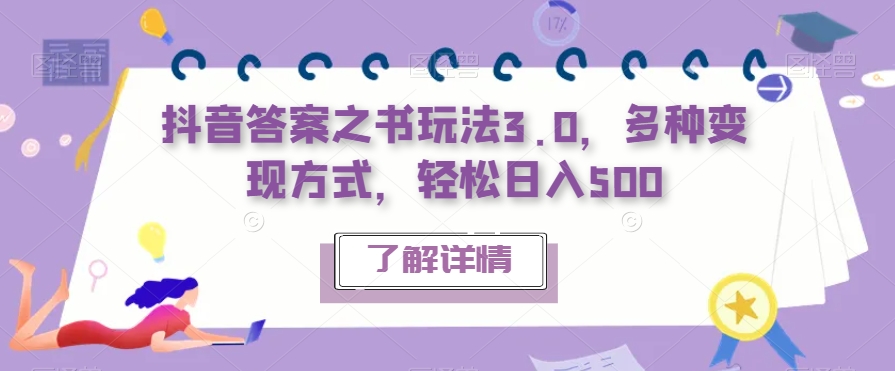 17%

抖音答案之书玩法3.0，多种变现方式，轻松日入500

了解详情